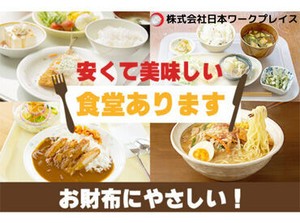 株式会社日本ワークプレイス

安くて美味しい
食堂あります

お財布にやさしい！